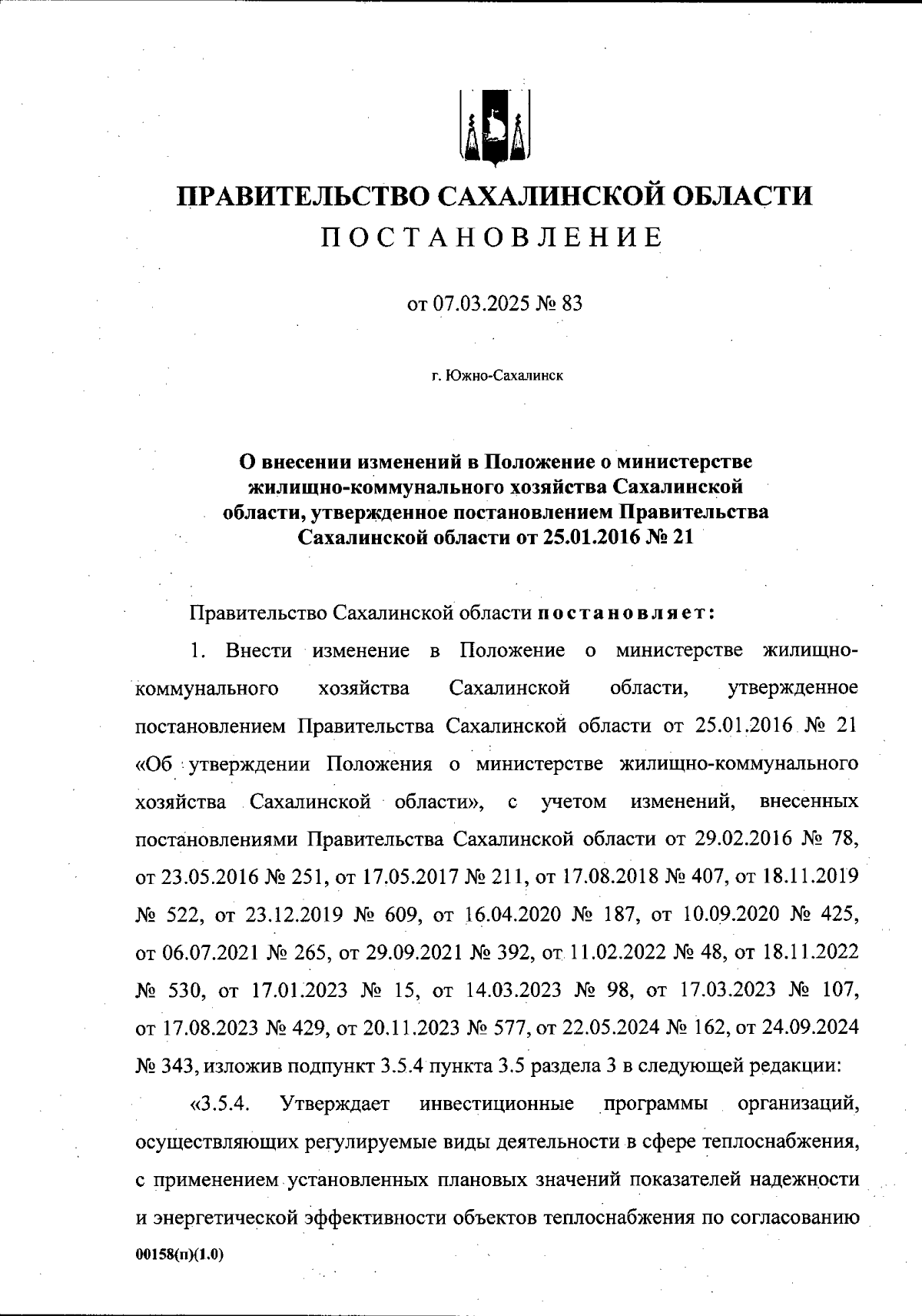 ПРАВИТЕЛЬСТВО САХАЛИНСКОЙ ОБЛАСТИ
ПОСТАНОВЛЕНИЕ

от 07.03.2025 № 83

г. Южно-Сахалинск

О внесении изменений в Положение о министерстве жилищно-коммунального хозяйства Сахалинской области, утвержденное постановлением Правительства Сахалинской области от 25.01.2016 № 21

Правительство Сахалинской области постановляет:

1. Внести изменение в Положение о министерстве жилищно-коммунального хозяйства Сахалинской области, утвержденное постановлением Правительства Сахалинской области от 25.01.2016 № 21 «Об утверждении Положения о министерстве жилищно-коммунального хозяйства Сахалинской области», с учетом изменений, внесенных постановлениями Правительства Сахалинской области от 29.02.2016 № 78, от 23.05.2016 № 251, от 17.05.2017 № 211, от 17.08.2018 № 407, от 18.11.2019 № 522, от 23.12.2019 № 609, от 16.04.2020 № 187, от 10.09.2020 № 425, от 06.07.2021 № 265, от 29.09.2021 № 392, от 11.02.2022 № 48, от 18.11.2022 № 530, от 17.01.2023 № 15, от 14.03.2023 № 98, от 17.03.2023 № 107, от 17.08.2023 № 429, от 20.11.2023 № 577, от 22.05.2024 № 162, от 24.09.2024 № 343, изложив подпункт 3.5.4 пункта 3.5 раздела 3 в следующей редакции:

«3.5.4. Утверждает инвестиционные программы организаций, осуществляющих регулируемые виды деятельности в сфере теплоснабжения, с применением установленных плановых значений показателей надежности и энергетической эффективности объектов теплоснабжения по согласованию

00158(п)(1.0)